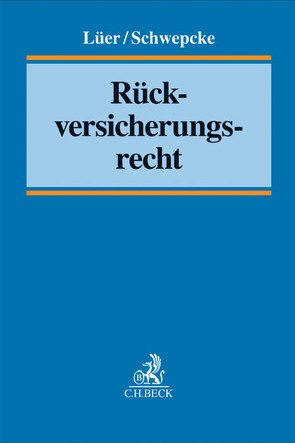 Lüer / Schwepcke

Rückversicherungsrecht

B

C.H.BECK